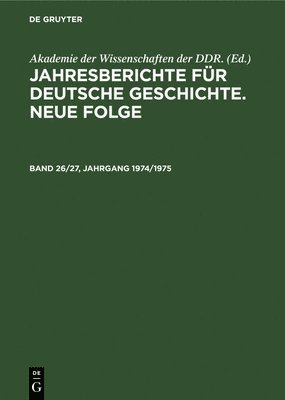 DE GRUYTER

Akademie der Wissenschaften der DDR. (Ed.)

JAHRESBERICHTE FÜR DEUTSCHE GESCHICHTE. NEUE FOLGE

BAND 26/27, JAHRGANG 1974/1975

DE
G